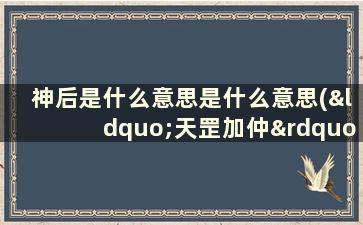 神后是什么意思是什么意思(&ldquo;天罡加仲&rdquo